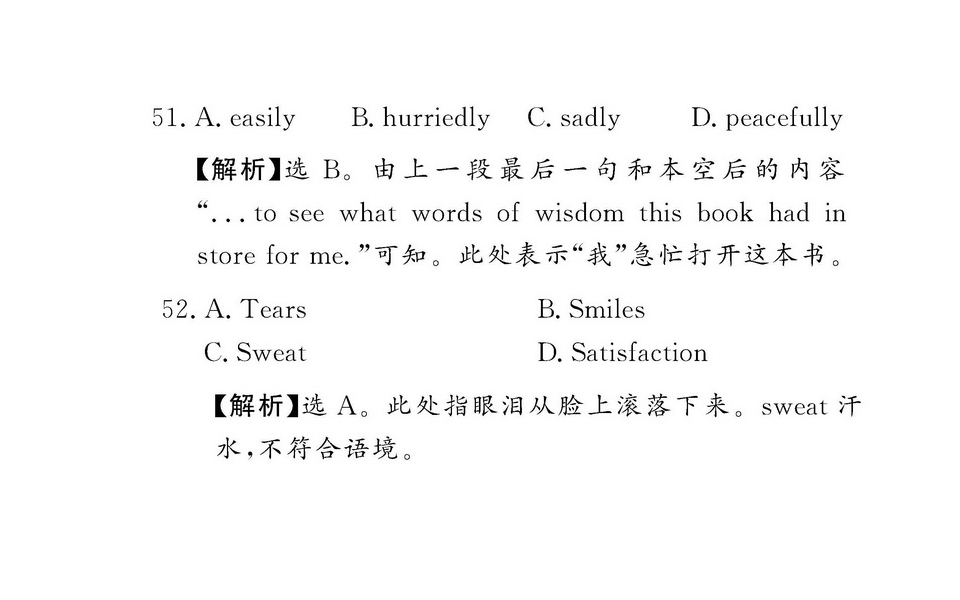 51. A. easily B. hurriedly C. sadly D. peacefully

【解析】选B。由上一段最后一句和本空后的内容“... to see what words of wisdom this book had in store for me.”可知。此处表示“我”急忙打开这本书。

52. A. Tears B. Smiles
C. Sweat D. Satisfaction

【解析】选A。此处指眼泪从脸上滚落下来。sweat汗水,不符合语境。